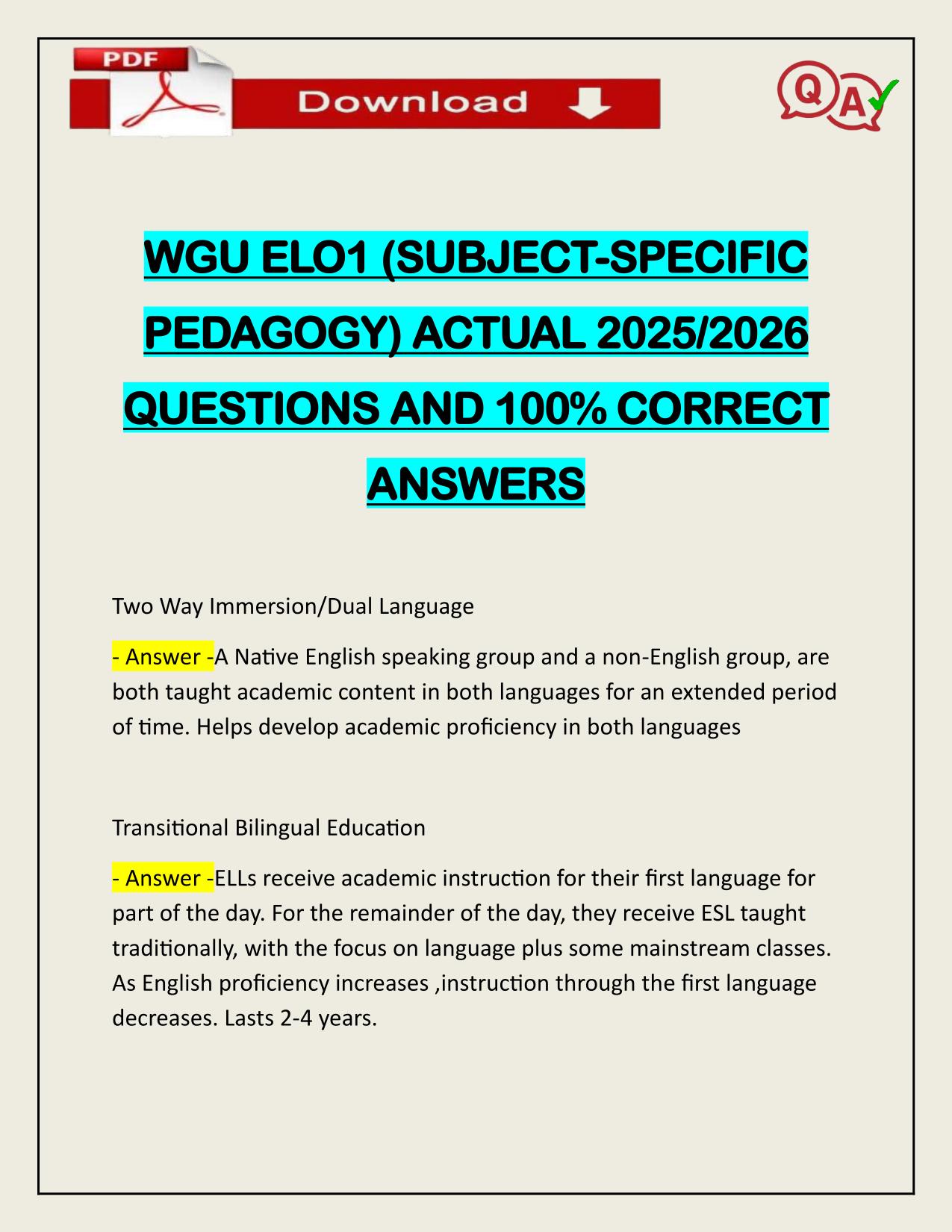 PDF

Download

Q A

WGU ELO1 (SUBJECT-SPECIFIC PEDAGOGY) ACTUAL 2025/2026 QUESTIONS AND 100% CORRECT ANSWERS

Two Way Immersion/Dual Language

- Answer -A Native English speaking group and a non-English group, are both taught academic content in both languages for an extended period of time. Helps develop academic proficiency in both languages

Transitional Bilingual Education

- Answer -ELLs receive academic instruction for their first language for part of the day. For the remainder of the day, they receive ESL taught traditionally, with the focus on language plus some mainstream classes. As English proficiency increases ,instruction through the first language decreases. Lasts 2-4 years.